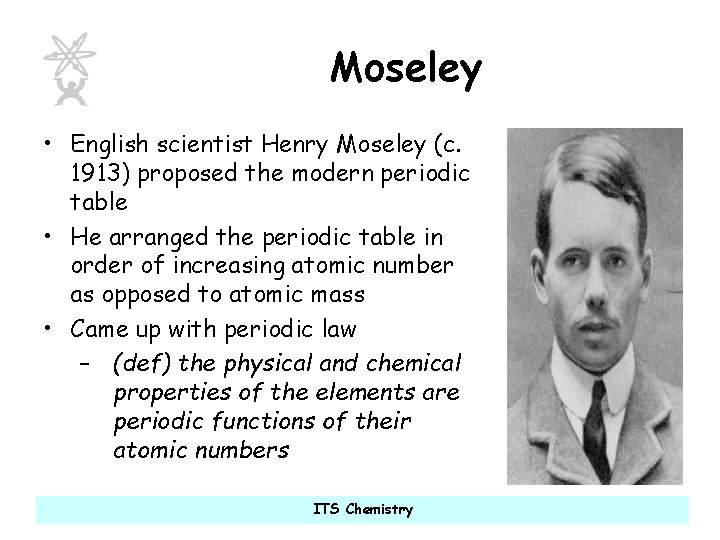 Moseley

• English scientist Henry Moseley (c. 1913) proposed the modern periodic table
• He arranged the periodic table in order of increasing atomic number as opposed to atomic mass
• Came up with periodic law
  – (def) the physical and chemical properties of the elements are periodic functions of their atomic numbers

ITS Chemistry